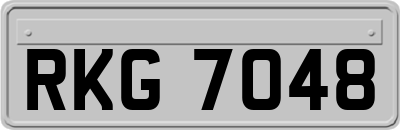 RKG 7048